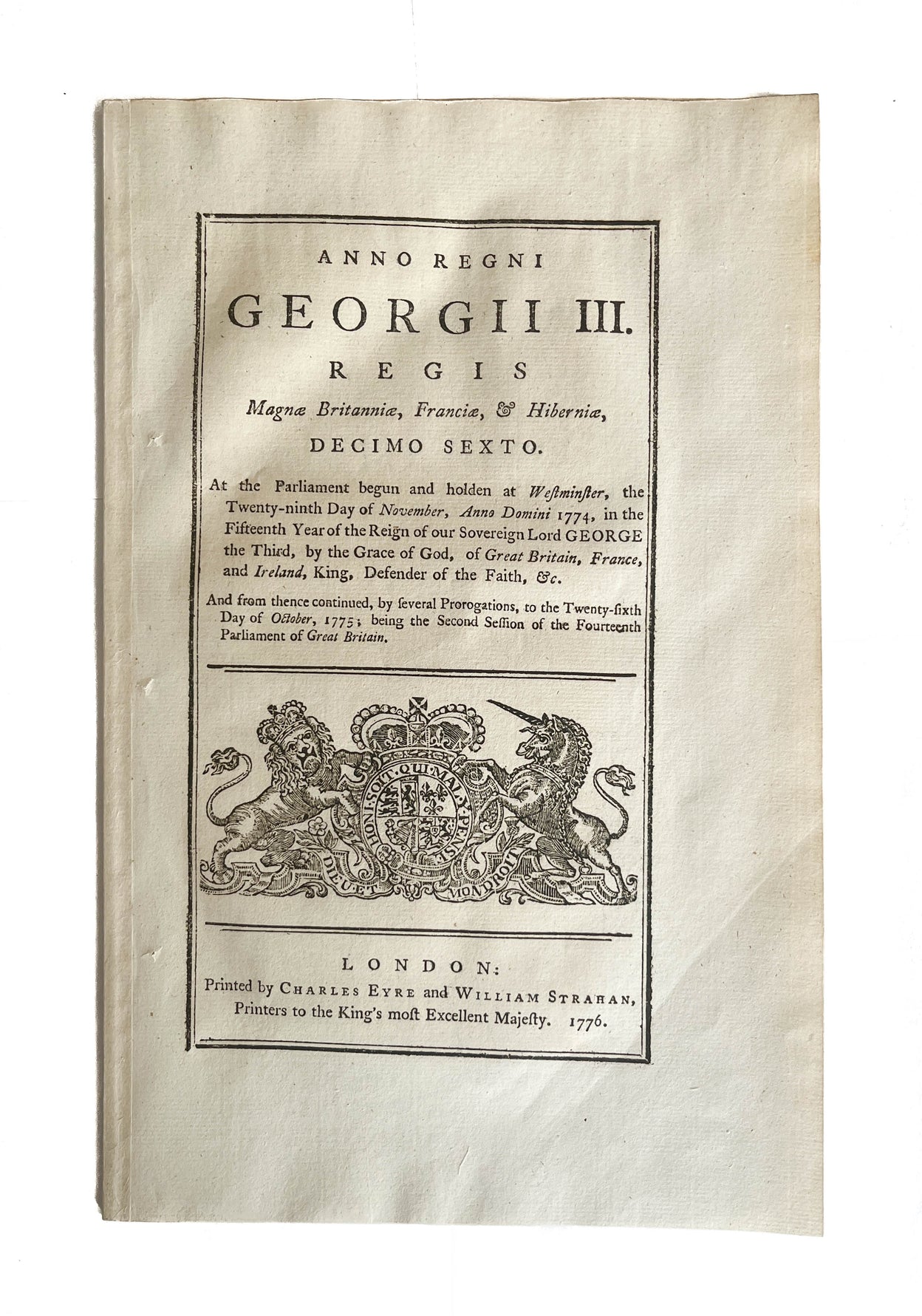 ANNO REGNI

GEORGII III.

REGIS

Magnæ Britanniæ, Franciæ, & Hiberniæ,

DECIMO SEXTO.

At the Parliament begun and holden at Weſtminſter, the Twenty-ninth Day of November, Anno Domini 1774, in the Fifteenth Year of the Reign of our Sovereign Lord GEORGE the Third, by the Grace of God, of Great Britain, France, and Ireland, King, Defender of the Faith, &c.

And from thence continued, by ſeveral Prorogations, to the Twenty-ſixth Day of October, 1775; being the Second Seſſion of the Fourteenth Parliament of Great Britain.

HONI SOIT QUI MAL Y PENSE

DIEU ET MON DROIT

LONDON:
Printed by CHARLES EYRE and WILLIAM STRAHAN, Printers to the King's moſt Excellent Majeſty. 1776.